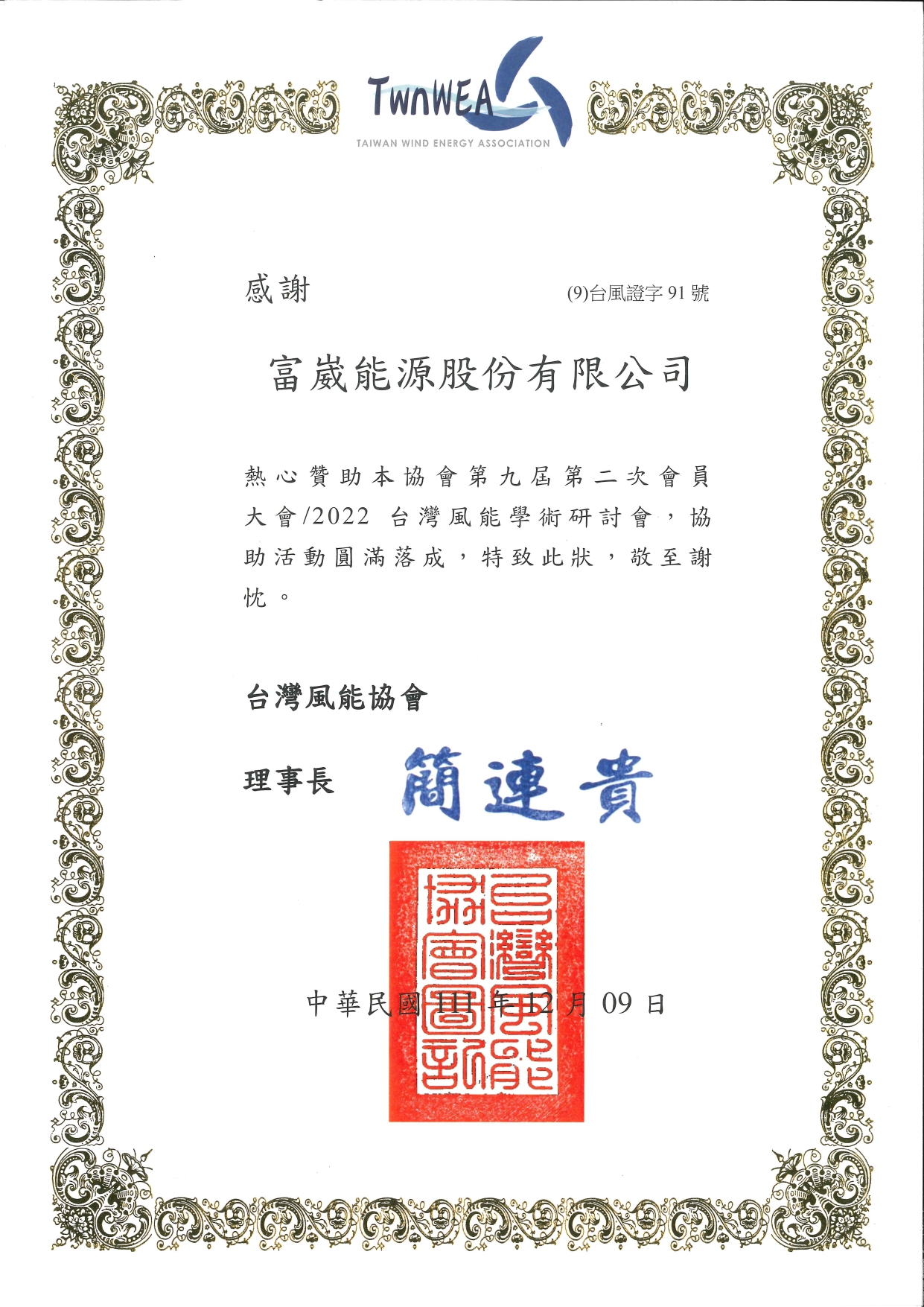 TwnWEA
TAIWAN WIND ENERGY ASSOCIATION

感謝

(9)台風證字91號

富崴能源股份有限公司

熱心贊助本協會第九屆第二次會員大會/2022台灣風能學術研討會，協助活動圓滿落成，特致此狀，敬至謝忱。

台灣風能協會

理事長 簡連貴

台灣風能協會圖記

中華民國111年12月09日